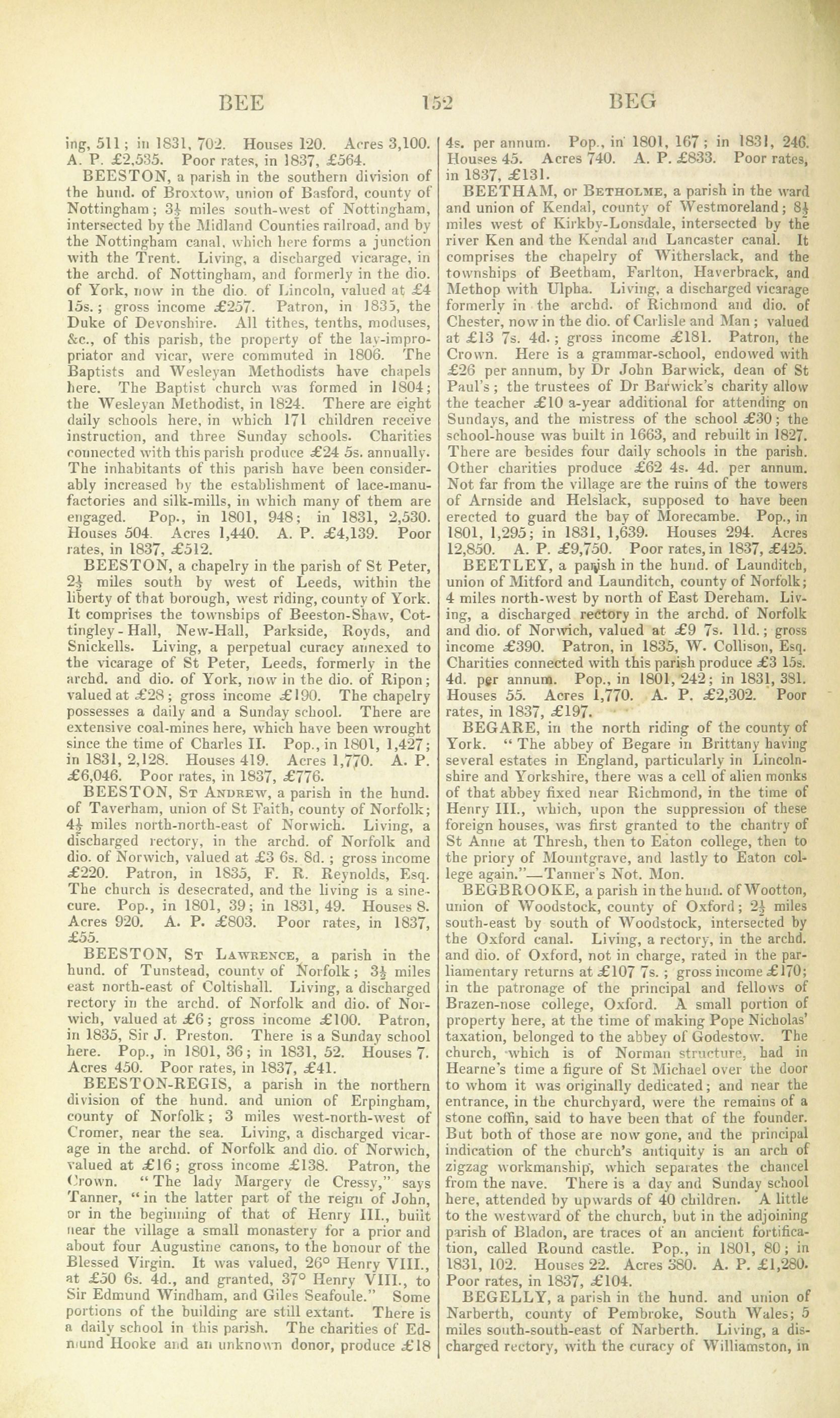 BEE 152 BEG

ing, 511; in 1831, 702. Houses 120. Acres 3,100. A. P. £2,535. Poor rates, in 1837, £564.

BEESTON, a parish in the southern division of the hund. of Broxtow, union of Basford, county of Nottingham; $3\frac{1}{2}$ miles south-west of Nottingham, intersected by the Midland Counties railroad, and by the Nottingham canal, which here forms a junction with the Trent. Living, a discharged vicarage, in the archd. of Nottingham, and formerly in the dio. of York, now in the dio. of Lincoln, valued at £4 15s.; gross income £257. Patron, in 1835, the Duke of Devonshire. All tithes, tenths, moduses, &c., of this parish, the property of the lay-impropriator and vicar, were commuted in 1806. The Baptists and Wesleyan Methodists have chapels here. The Baptist church was formed in 1804; the Wesleyan Methodist, in 1824. There are eight daily schools here, in which 171 children receive instruction, and three Sunday schools. Charities connected with this parish produce £24 5s. annually. The inhabitants of this parish have been considerably increased by the establishment of lace-manufactories and silk-mills, in which many of them are engaged. Pop., in 1801, 948; in 1831, 2,530. Houses 504. Acres 1,440. A. P. £4,139. Poor rates, in 1837, £512.

BEESTON, a chapelry in the parish of St Peter, $2\frac{1}{2}$ miles south by west of Leeds, within the liberty of that borough, west riding, county of York. It comprises the townships of Beeston-Shaw, Cottingley-Hall, New-Hall, Parkside, Royds, and Snickells. Living, a perpetual curacy annexed to the vicarage of St Peter, Leeds, formerly in the archd. and dio. of York, now in the dio. of Ripon; valued at £28; gross income £190. The chapelry possesses a daily and a Sunday school. There are extensive coal-mines here, which have been wrought since the time of Charles II. Pop., in 1801, 1,427; in 1831, 2,128. Houses 419. Acres 1,770. A. P. £6,046. Poor rates, in 1837, £776.

BEESTON, St Andrew, a parish in the hund. of Taverham, union of St Faith, county of Norfolk; $4\frac{1}{2}$ miles north-north-east of Norwich. Living, a discharged rectory, in the archd. of Norfolk and dio. of Norwich, valued at £3 6s. 8d.; gross income £220. Patron, in 1835, F. R. Reynolds, Esq. The church is desecrated, and the living is a sinecure. Pop., in 1801, 39; in 1831, 49. Houses 8. Acres 920. A. P. £803. Poor rates, in 1837, £55.

BEESTON, St Lawrence, a parish in the hund. of Tunstead, county of Norfolk; $3\frac{1}{2}$ miles east north-east of Coltishall. Living, a discharged rectory in the archd. of Norfolk and dio. of Norwich, valued at £6; gross income £100. Patron, in 1835, Sir J. Preston. There is a Sunday school here. Pop., in 1801, 36; in 1831, 52. Houses 7. Acres 450. Poor rates, in 1837, £41.

BEESTON-REGIS, a parish in the northern division of the hund. and union of Erpingham, county of Norfolk; 3 miles west-north-west of Cromer, near the sea. Living, a discharged vicarage in the archd. of Norfolk and dio. of Norwich, valued at £16; gross income £138. Patron, the Crown. "The lady Margery de Cressy," says Tanner, "in the latter part of the reign of John, or in the beginning of that of Henry III., built near the village a small monastery for a prior and about four Augustine canons, to the honour of the Blessed Virgin. It was valued, 26° Henry VIII., at £50 6s. 4d., and granted, 37° Henry VIII., to Sir Edmund Windham, and Giles Seafoule." Some portions of the building are still extant. There is a daily school in this parish. The charities of Edmund Hooke and an unknown donor, produce £18 4s. per annum. Pop., in 1801, 167; in 1831, 246. Houses 45. Acres 740. A. P. £833. Poor rates, in 1837, £131.

BEETHAM, or Betholme, a parish in the ward and union of Kendal, county of Westmoreland; $8\frac{1}{2}$ miles west of Kirkby-Lonsdale, intersected by the river Ken and the Kendal and Lancaster canal. It comprises the chapelry of Witherslack, and the townships of Beetham, Farlton, Haverbrack, and Methop with Ulpha. Living, a discharged vicarage formerly in the archd. of Richmond and dio. of Chester, now in the dio. of Carlisle and Man; valued at £13 7s. 4d.; gross income £181. Patron, the Crown. Here is a grammar-school, endowed with £26 per annum, by Dr John Barwick, dean of St Paul's; the trustees of Dr Barwick's charity allow the teacher £10 a-year additional for attending on Sundays, and the mistress of the school £30; the school-house was built in 1663, and rebuilt in 1827. There are besides four daily schools in the parish. Other charities produce £62 4s. 4d. per annum. Not far from the village are the ruins of the towers of Arnside and Helslack, supposed to have been erected to guard the bay of Morecambe. Pop., in 1801, 1,295; in 1831, 1,639. Houses 294. Acres 12,850. A. P. £9,750. Poor rates, in 1837, £425.

BEETLEY, a parish in the hund. of Launditch, union of Mitford and Launditch, county of Norfolk; 4 miles north-west by north of East Dereham. Living, a discharged rectory in the archd. of Norfolk and dio. of Norwich, valued at £9 7s. 11d.; gross income £390. Patron, in 1835, W. Collison, Esq. Charities connected with this parish produce £3 15s. 4d. per annum. Pop., in 1801, 242; in 1831, 381. Houses 55. Acres 1,770. A. P. £2,302. Poor rates, in 1837, £197.

BEGARE, in the north riding of the county of York. "The abbey of Begare in Brittany having several estates in England, particularly in Lincolnshire and Yorkshire, there was a cell of alien monks of that abbey fixed near Richmond, in the time of Henry III., which, upon the suppression of these foreign houses, was first granted to the chantry of St Anne at Thresh, then to Eaton college, then to the priory of Mountgrave, and lastly to Eaton college again."—Tanner's Not. Mon.

BEGBROOKE, a parish in the hund. of Wootton, union of Woodstock, county of Oxford; $2\frac{1}{2}$ miles south-east by south of Woodstock, intersected by the Oxford canal. Living, a rectory, in the archd. and dio. of Oxford, not in charge, rated in the parliamentary returns at £107 7s.; gross income £170; in the patronage of the principal and fellows of Brazen-nose college, Oxford. A small portion of property here, at the time of making Pope Nicholas' taxation, belonged to the abbey of Godestow. The church, which is of Norman structure, had in Hearne's time a figure of St Michael over the door to whom it was originally dedicated; and near the entrance, in the churchyard, were the remains of a stone coffin, said to have been that of the founder. But both of those are now gone, and the principal indication of the church's antiquity is an arch of zigzag workmanship, which separates the chancel from the nave. There is a day and Sunday school here, attended by upwards of 40 children. A little to the westward of the church, but in the adjoining parish of Bladon, are traces of an ancient fortification, called Round castle. Pop., in 1801, 80; in 1831, 102. Houses 22. Acres 380. A. P. £1,280. Poor rates, in 1837, £104.

BEGELLY, a parish in the hund. and union of Narberth, county of Pembroke, South Wales; 5 miles south-south-east of Narberth. Living, a discharged rectory, with the curacy of Williamston, in